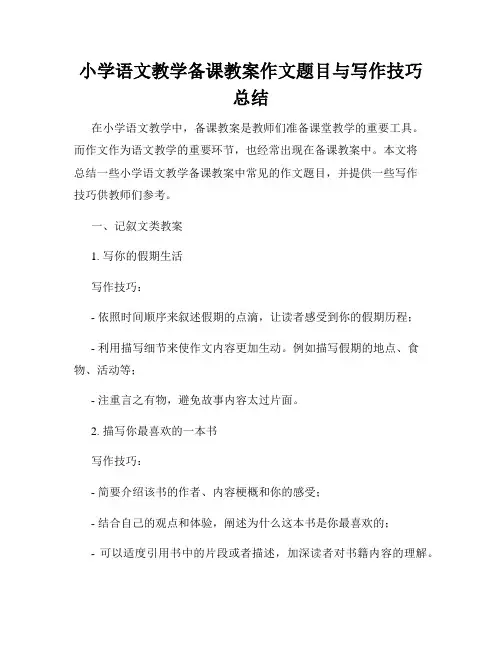 小学语文教学备课教案作文题目与写作技巧总结

在小学语文教学中，备课教案是教师们准备课堂教学的重要工具。而作文作为语文教学的重要环节，也经常出现在备课教案中。本文将总结一些小学语文教学备课教案中常见的作文题目，并提供一些写作技巧供教师们参考。

一、记叙文类教案

1. 写你的假期生活

写作技巧：

- 依照时间顺序来叙述假期的点滴，让读者感受到你的假期历程；

- 利用描写细节来使作文内容更加生动。例如描写假期的地点、食物、活动等；

- 注重言之有物，避免故事内容太过片面。

2. 描写你最喜欢的一本书

写作技巧：

- 简要介绍该书的作者、内容梗概和你的感受；

- 结合自己的观点和体验，阐述为什么这本书是你最喜欢的；

- 可以适度引用书中的片段或者描述，加深读者对书籍内容的理解。